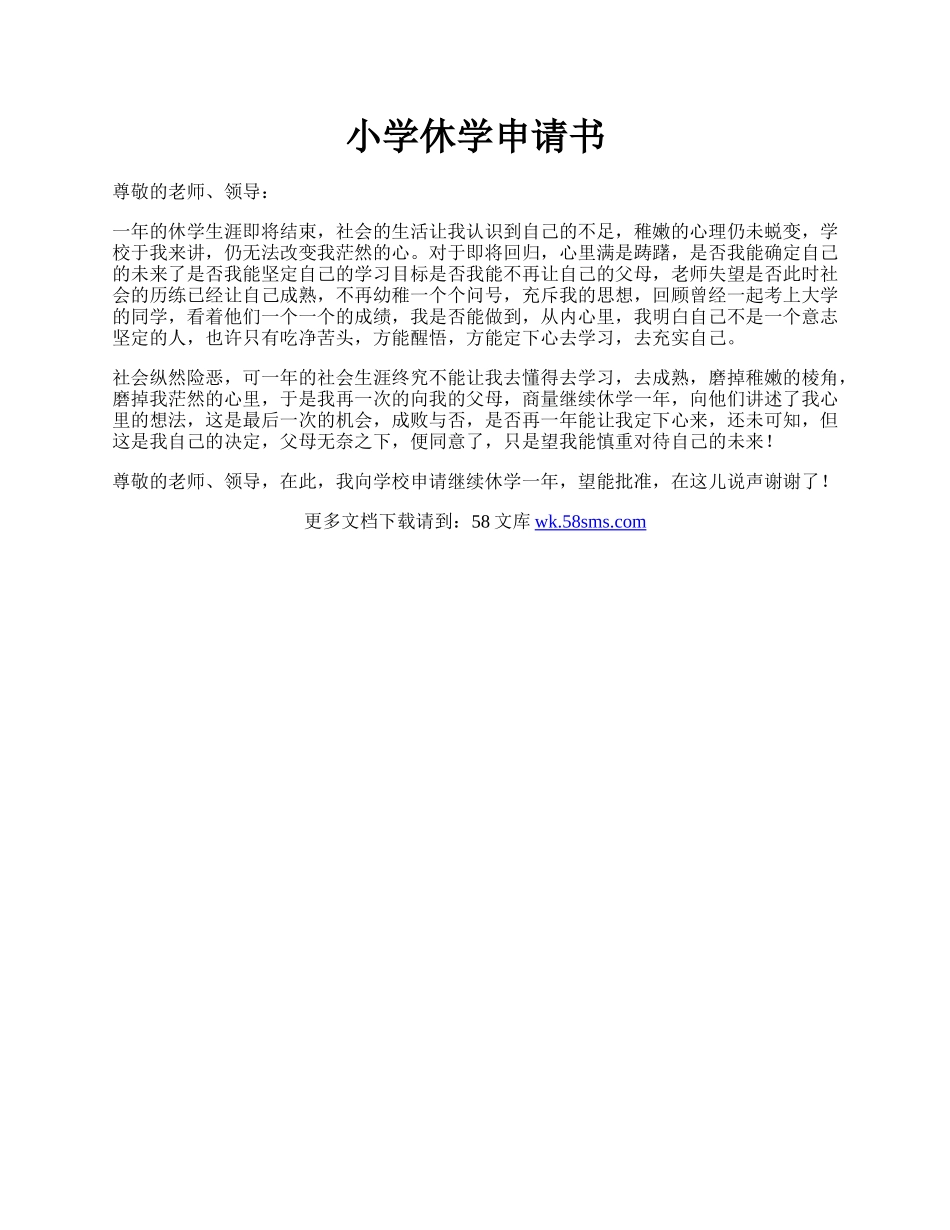 小学休学申请书

尊敬的老师、领导：

一年的休学生涯即将结束，社会的生活让我认识到自己的不足，稚嫩的心理仍未蜕变，学校于我来讲，仍无法改变我茫然的心。对于即将回归，心里满是踌躇，是否我能确定自己的未来了是否我能坚定自己的学习目标是否我能不再让自己的父母，老师失望是否此时社会的历练已经让自己成熟，不再幼稚一个个问号，充斥我的思想，回顾曾经一起考上大学的同学，看着他们一个一个的成绩，我是否能做到，从内心里，我明白自己不是一个意志坚定的人，也许只有吃净苦头，方能醒悟，方能定下心去学习，去充实自己。

社会纵然险恶，可一年的社会生涯终究不能让我去懂得去学习，去成熟，磨掉稚嫩的棱角，磨掉我茫然的心里，于是我再一次的向我的父母，商量继续休学一年，向他们讲述了我心里的想法，这是最后一次的机会，成败与否，是否再一年能让我定下心来，还未可知，但这是我自己的决定，父母无奈之下，便同意了，只是望我能慎重对待自己的未来！

尊敬的老师、领导，在此，我向学校申请继续休学一年，望能批准，在这儿说声谢谢了！

更多文档下载请到：58 文库 wk.58sms.com